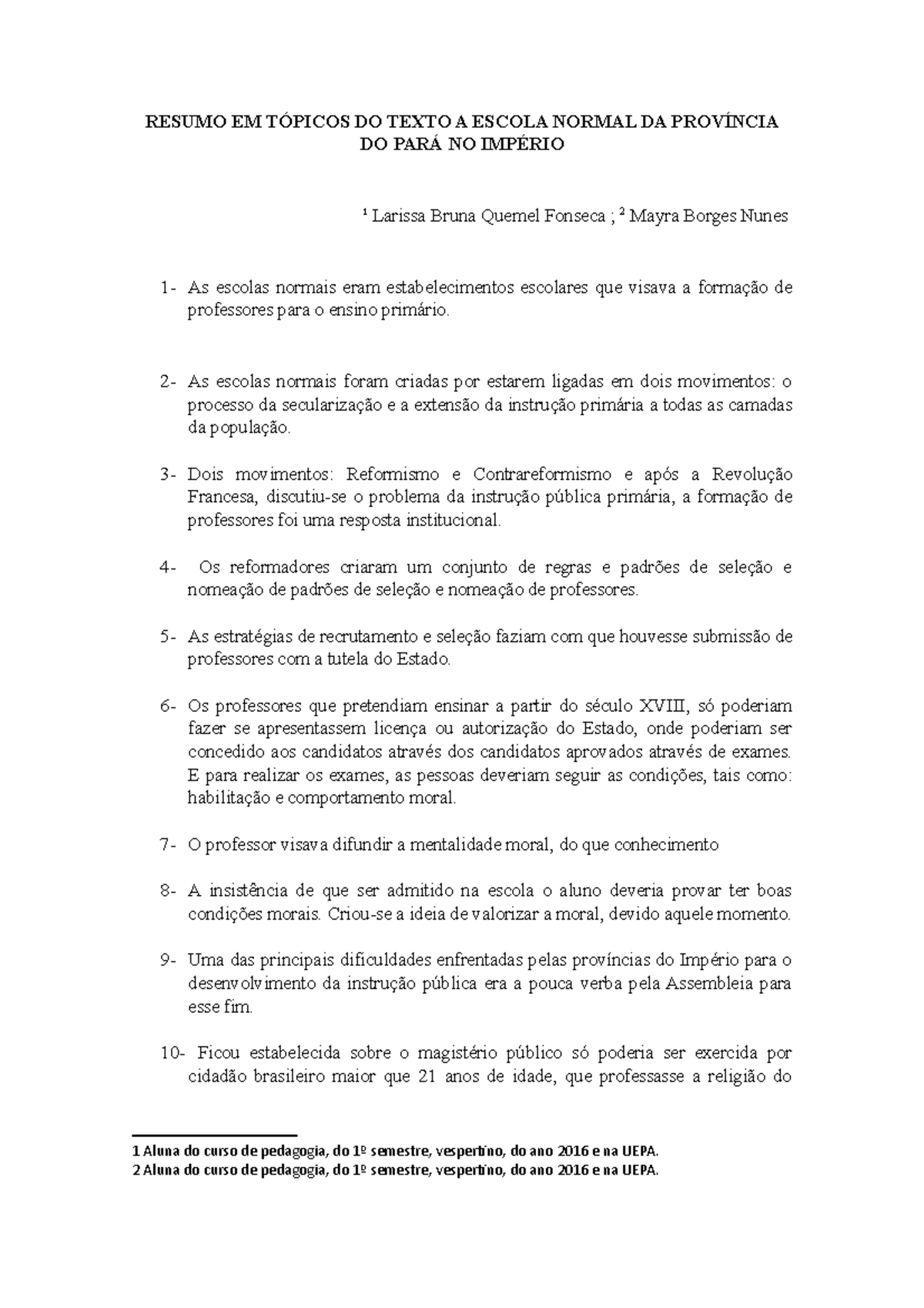 RESUMO EM TÓPICOS DO TEXTO A ESCOLA NORMAL DA PROVÍNCIA DO PARÁ NO IMPÉRIO

$^{1}$ Larissa Bruna Quemel Fonseca ; $^{2}$ Mayra Borges Nunes

1- As escolas normais eram estabelecimentos escolares que visava a formação de professores para o ensino primário.

2- As escolas normais foram criadas por estarem ligadas em dois movimentos: o processo da secularização e a extensão da instrução primária a todas as camadas da população.

3- Dois movimentos: Reformismo e Contrareformismo e após a Revolução Francesa, discutiu-se o problema da instrução pública primária, a formação de professores foi uma resposta institucional.

4- Os reformadores criaram um conjunto de regras e padrões de seleção e nomeação de padrões de seleção e nomeação de professores.

5- As estratégias de recrutamento e seleção faziam com que houvesse submissão de professores com a tutela do Estado.

6- Os professores que pretendiam ensinar a partir do século XVIII, só poderiam fazer se apresentassem licença ou autorização do Estado, onde poderiam ser concedido aos candidatos através dos candidatos aprovados através de exames. E para realizar os exames, as pessoas deveriam seguir as condições, tais como: habilitação e comportamento moral.

7- O professor visava difundir a mentalidade moral, do que conhecimento

8- A insistência de que ser admitido na escola o aluno deveria provar ter boas condições morais. Criou-se a ideia de valorizar a moral, devido aquele momento.

9- Uma das principais dificuldades enfrentadas pelas províncias do Império para o desenvolvimento da instrução pública era a pouca verba pela Assembleia para esse fim.

10- Ficou estabelecida sobre o magistério público só poderia ser exercida por cidadão brasileiro maior que 21 anos de idade, que professasse a religião do

1 Aluna do curso de pedagogia, do 1º semestre, vespertino, do ano 2016 e na UEPA.
2 Aluna do curso de pedagogia, do 1º semestre, vespertino, do ano 2016 e na UEPA.